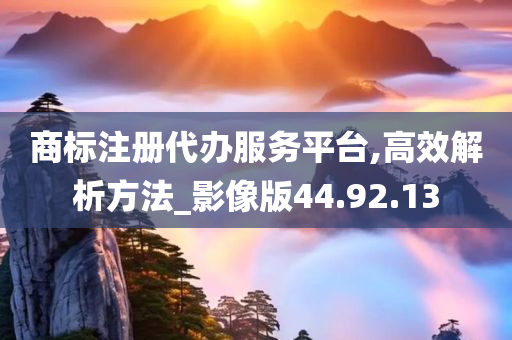 商标注册代办服务平台,高效解析方法_影像版44.92.13